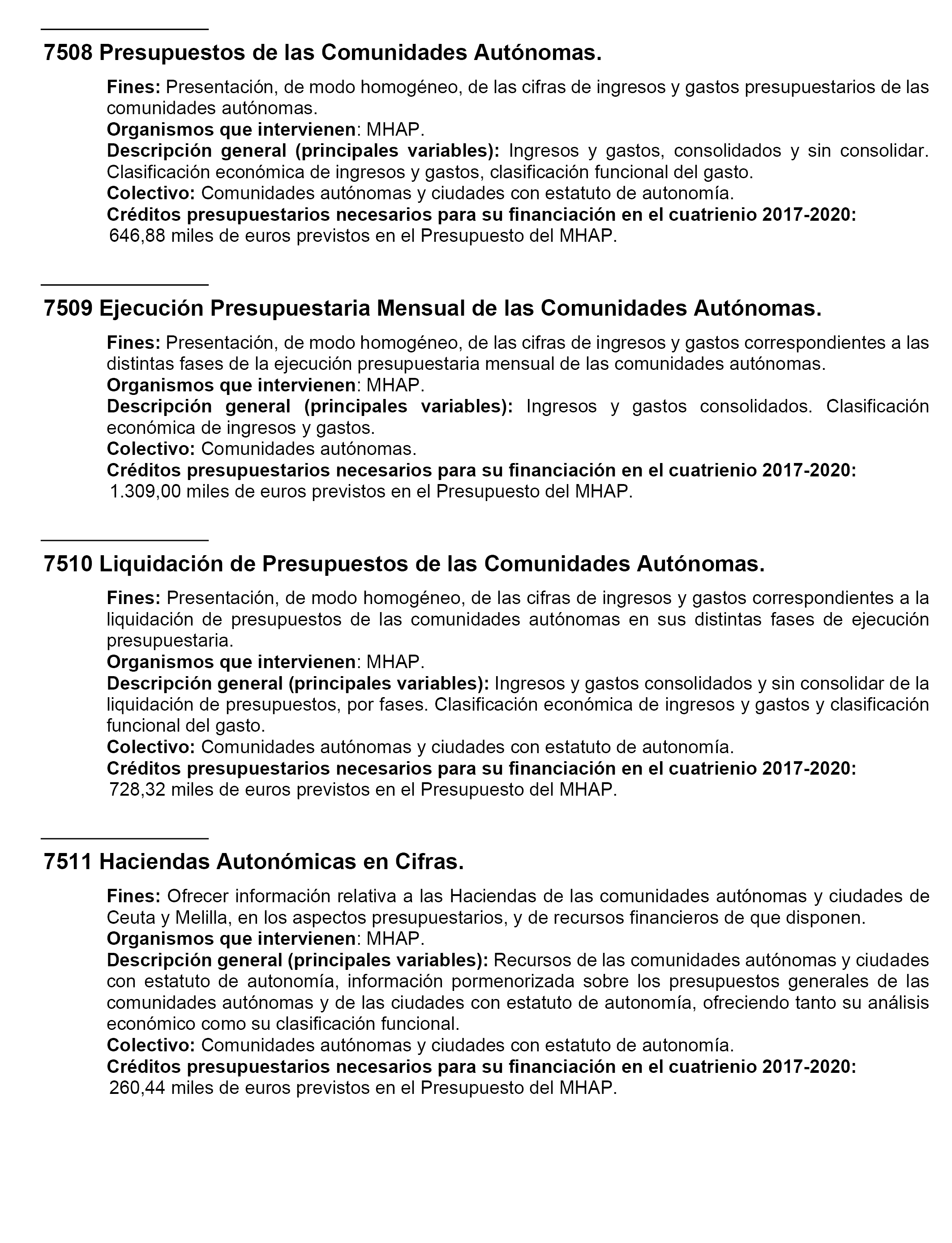 7508 Presupuestos de las Comunidades Autónomas.

Fines: Presentación, de modo homogéneo, de las cifras de ingresos y gastos presupuestarios de las comunidades autónomas.
Organismos que intervienen: MHAP.
Descripción general (principales variables): Ingresos y gastos, consolidados y sin consolidar. Clasificación económica de ingresos y gastos, clasificación funcional del gasto.
Colectivo: Comunidades autónomas y ciudades con estatuto de autonomía.
Créditos presupuestarios necesarios para su financiación en el cuatrienio 2017-2020:
646,88 miles de euros previstos en el Presupuesto del MHAP.

7509 Ejecución Presupuestaria Mensual de las Comunidades Autónomas.

Fines: Presentación, de modo homogéneo, de las cifras de ingresos y gastos correspondientes a las distintas fases de la ejecución presupuestaria mensual de las comunidades autónomas.
Organismos que intervienen: MHAP.
Descripción general (principales variables): Ingresos y gastos consolidados. Clasificación económica de ingresos y gastos.
Colectivo: Comunidades autónomas.
Créditos presupuestarios necesarios para su financiación en el cuatrienio 2017-2020:
1.309,00 miles de euros previstos en el Presupuesto del MHAP.

7510 Liquidación de Presupuestos de las Comunidades Autónomas.

Fines: Presentación, de modo homogéneo, de las cifras de ingresos y gastos correspondientes a la liquidación de presupuestos de las comunidades autónomas en sus distintas fases de ejecución presupuestaria.
Organismos que intervienen: MHAP.
Descripción general (principales variables): Ingresos y gastos consolidados y sin consolidar de la liquidación de presupuestos, por fases. Clasificación económica de ingresos y gastos y clasificación funcional del gasto.
Colectivo: Comunidades autónomas y ciudades con estatuto de autonomía.
Créditos presupuestarios necesarios para su financiación en el cuatrienio 2017-2020:
728,32 miles de euros previstos en el Presupuesto del MHAP.

7511 Haciendas Autonómicas en Cifras.

Fines: Ofrecer información relativa a las Haciendas de las comunidades autónomas y ciudades de Ceuta y Melilla, en los aspectos presupuestarios, y de recursos financieros de que disponen.
Organismos que intervienen: MHAP.
Descripción general (principales variables): Recursos de las comunidades autónomas y ciudades con estatuto de autonomía, información pormenorizada sobre los presupuestos generales de las comunidades autónomas y de las ciudades con estatuto de autonomía, ofreciendo tanto su análisis económico como su clasificación funcional.
Colectivo: Comunidades autónomas y ciudades con estatuto de autonomía.
Créditos presupuestarios necesarios para su financiación en el cuatrienio 2017-2020:
260,44 miles de euros previstos en el Presupuesto del MHAP.